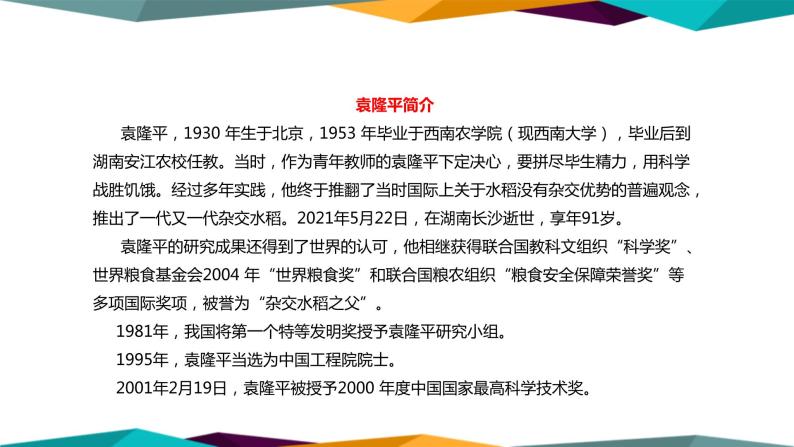 袁隆平简介

袁隆平，1930 年生于北京，1953 年毕业于西南农学院（现西南大学），毕业后到湖南安江农校任教。当时，作为青年教师的袁隆平下定决心，要拼尽毕生精力，用科学战胜饥饿。经过多年实践，他终于推翻了当时国际上关于水稻没有杂交优势的普遍观念，推出了一代又一代杂交水稻。2021年5月22日，在湖南长沙逝世，享年91岁。

袁隆平的研究成果还得到了世界的认可，他相继获得联合国教科文组织“科学奖”、世界粮食基金会2004 年“世界粮食奖”和联合国粮农组织“粮食安全保障荣誉奖”等多项国际奖项，被誉为“杂交水稻之父”。

1981年，我国将第一个特等发明奖授予袁隆平研究小组。

1995年，袁隆平当选为中国工程院院士。

2001年2月19日，袁隆平被授予2000 年度中国国家最高科学技术奖。